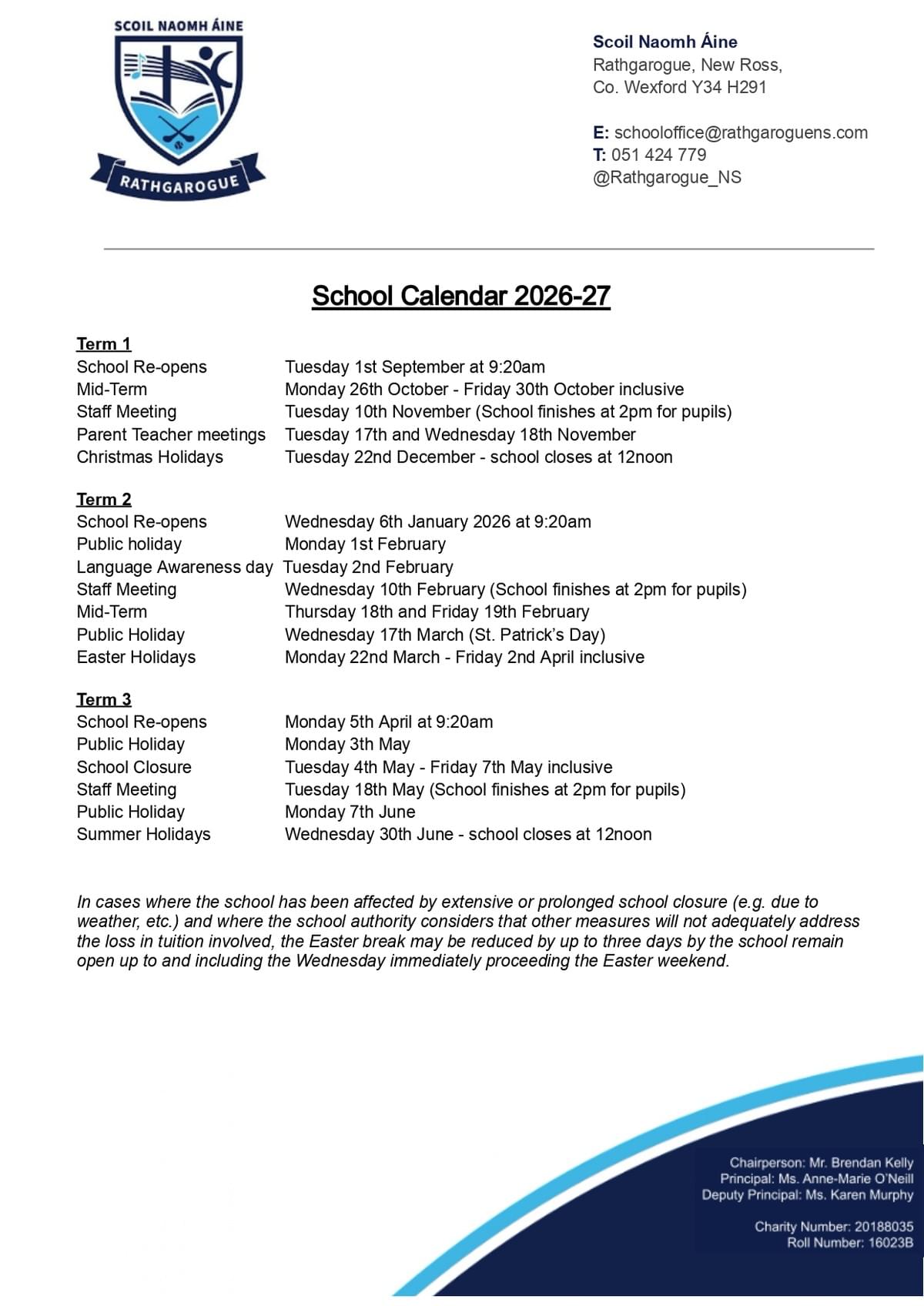 SCOIL NAOMH ÁINE

RATHGAROGUE

Scoil Naomh Áine
Rathgarogue, New Ross,
Co. Wexford Y34 H291

E: schooloffice@rathgaroguens.com
T: 051 424 779
@Rathgarogue_NS

School Calendar 2026-27

Term 1

| | |
|---|---|
| School Re-opens | Tuesday 1st September at 9:20am |
| Mid-Term | Monday 26th October - Friday 30th October inclusive |
| Staff Meeting | Tuesday 10th November (School finishes at 2pm for pupils) |
| Parent Teacher meetings | Tuesday 17th and Wednesday 18th November |
| Christmas Holidays | Tuesday 22nd December - school closes at 12noon |

Term 2

| | |
|---|---|
| School Re-opens | Wednesday 6th January 2026 at 9:20am |
| Public holiday | Monday 1st February |
| Language Awareness day | Tuesday 2nd February |
| Staff Meeting | Wednesday 10th February (School finishes at 2pm for pupils) |
| Mid-Term | Thursday 18th and Friday 19th February |
| Public Holiday | Wednesday 17th March (St. Patrick's Day) |
| Easter Holidays | Monday 22nd March - Friday 2nd April inclusive |

Term 3

| | |
|---|---|
| School Re-opens | Monday 5th April at 9:20am |
| Public Holiday | Monday 3th May |
| School Closure | Tuesday 4th May - Friday 7th May inclusive |
| Staff Meeting | Tuesday 18th May (School finishes at 2pm for pupils) |
| Public Holiday | Monday 7th June |
| Summer Holidays | Wednesday 30th June - school closes at 12noon |

In cases where the school has been affected by extensive or prolonged school closure (e.g. due to weather, etc.) and where the school authority considers that other measures will not adequately address the loss in tuition involved, the Easter break may be reduced by up to three days by the school remain open up to and including the Wednesday immediately proceeding the Easter weekend.

Chairperson: Mr. Brendan Kelly
Principal: Ms. Anne-Marie O'Neill
Deputy Principal: Ms. Karen Murphy

Charity Number: 20188035
Roll Number: 16023B